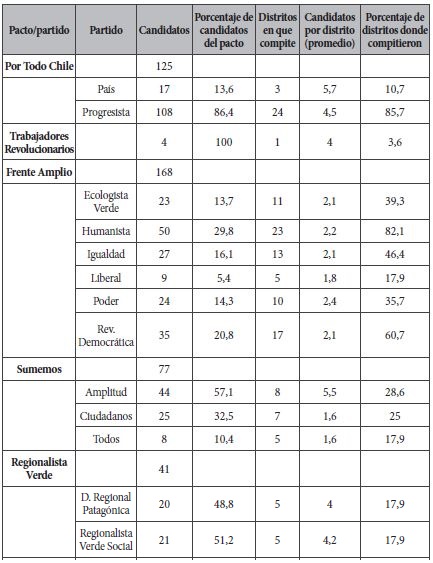 | Pacto/partido | Partido | Candidatos | Porcentaje de candidatos del pacto | Distritos en que compite | Candidatos por distrito (promedio) | Porcentaje de distritos donde compitieron |
|---|---|---|---|---|---|---|
| Por Todo Chile | | 125 | | | | |
| | País | 17 | 13,6 | 3 | 5,7 | 10,7 |
| | Progresista | 108 | 86,4 | 24 | 4,5 | 85,7 |
| Trabajadores Revolucionarios | | 4 | 100 | 1 | 4 | 3,6 |
| Frente Amplio | | 168 | | | | |
| | Ecologista Verde | 23 | 13,7 | 11 | 2,1 | 39,3 |
| | Humanista | 50 | 29,8 | 23 | 2,2 | 82,1 |
| | Igualdad | 27 | 16,1 | 13 | 2,1 | 46,4 |
| | Liberal | 9 | 5,4 | 5 | 1,8 | 17,9 |
| | Poder | 24 | 14,3 | 10 | 2,4 | 35,7 |
| | Rev. Democrática | 35 | 20,8 | 17 | 2,1 | 60,7 |
| Sumemos | | 77 | | | | |
| | Amplitud | 44 | 57,1 | 8 | 5,5 | 28,6 |
| | Ciudadanos | 25 | 32,5 | 7 | 1,6 | 25 |
| | Todos | 8 | 10,4 | 5 | 1,6 | 17,9 |
| Regionalista Verde | | 41 | | | | |
| | D. Regional Patagónica | 20 | 48,8 | 5 | 4 | 17,9 |
| | Regionalista Verde Social | 21 | 51,2 | 5 | 4,2 | 17,9 |